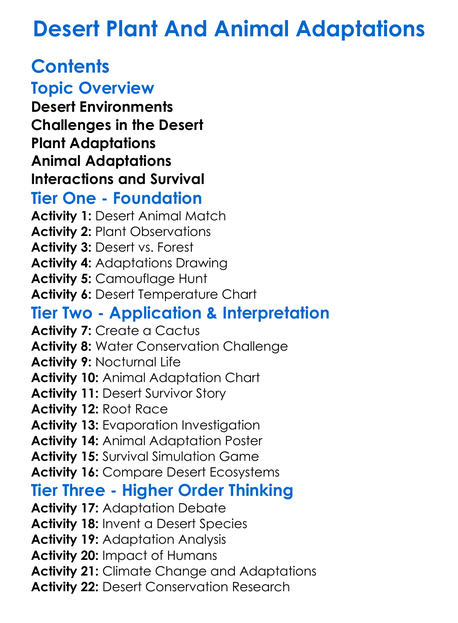 Desert Plant And Animal Adaptations

Contents

Topic Overview

Desert Environments
Challenges in the Desert
Plant Adaptations
Animal Adaptations
Interactions and Survival

Tier One - Foundation

Activity 1: Desert Animal Match
Activity 2: Plant Observations
Activity 3: Desert vs. Forest
Activity 4: Adaptations Drawing
Activity 5: Camouflage Hunt
Activity 6: Desert Temperature Chart

Tier Two - Application & Interpretation

Activity 7: Create a Cactus
Activity 8: Water Conservation Challenge
Activity 9: Nocturnal Life
Activity 10: Animal Adaptation Chart
Activity 11: Desert Survivor Story
Activity 12: Root Race
Activity 13: Evaporation Investigation
Activity 14: Animal Adaptation Poster
Activity 15: Survival Simulation Game
Activity 16: Compare Desert Ecosystems

Tier Three - Higher Order Thinking

Activity 17: Adaptation Debate
Activity 18: Invent a Desert Species
Activity 19: Adaptation Analysis
Activity 20: Impact of Humans
Activity 21: Climate Change and Adaptations
Activity 22: Desert Conservation Research